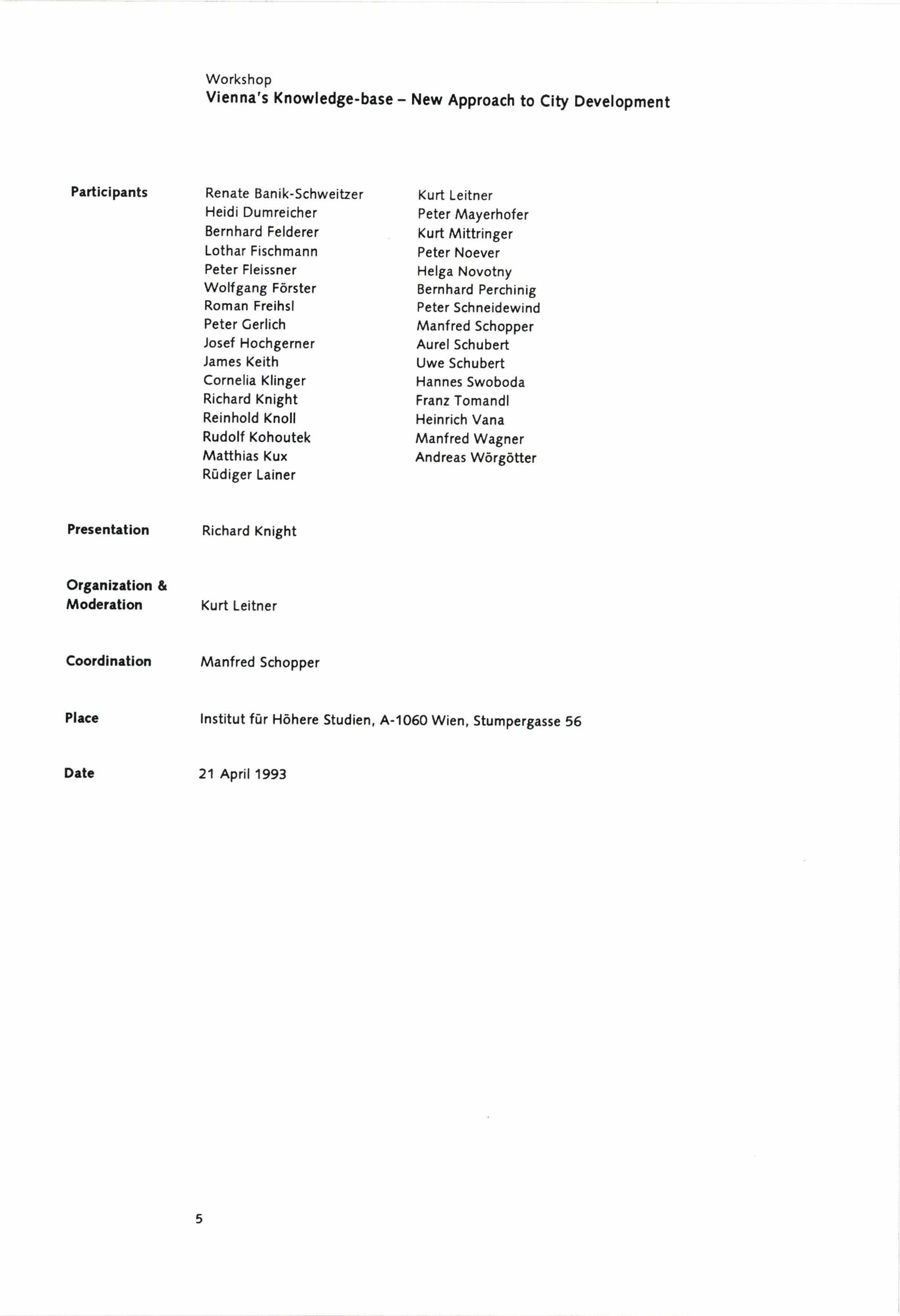 Workshop
Vienna's Knowledge-base – New Approach to City Development

Participants

Renate Banik-Schweitzer
Heidi Dumreicher
Bernhard Felderer
Lothar Fischmann
Peter Fleissner
Wolfgang Förster
Roman Freihsl
Peter Gerlich
Josef Hochgerner
James Keith
Cornelia Klinger
Richard Knight
Reinhold Knoll
Rudolf Kohoutek
Matthias Kux
Rüdiger Lainer

Kurt Leitner
Peter Mayerhofer
Kurt Mittringer
Peter Noever
Helga Novotny
Bernhard Perchinig
Peter Schneidewind
Manfred Schopper
Aurel Schubert
Uwe Schubert
Hannes Swoboda
Franz Tomandl
Heinrich Vana
Manfred Wagner
Andreas Wörgötter

Presentation
Richard Knight

Organization & Moderation
Kurt Leitner

Coordination
Manfred Schopper

Place
Institut für Höhere Studien, A-1060 Wien, Stumpergasse 56

Date
21 April 1993

5